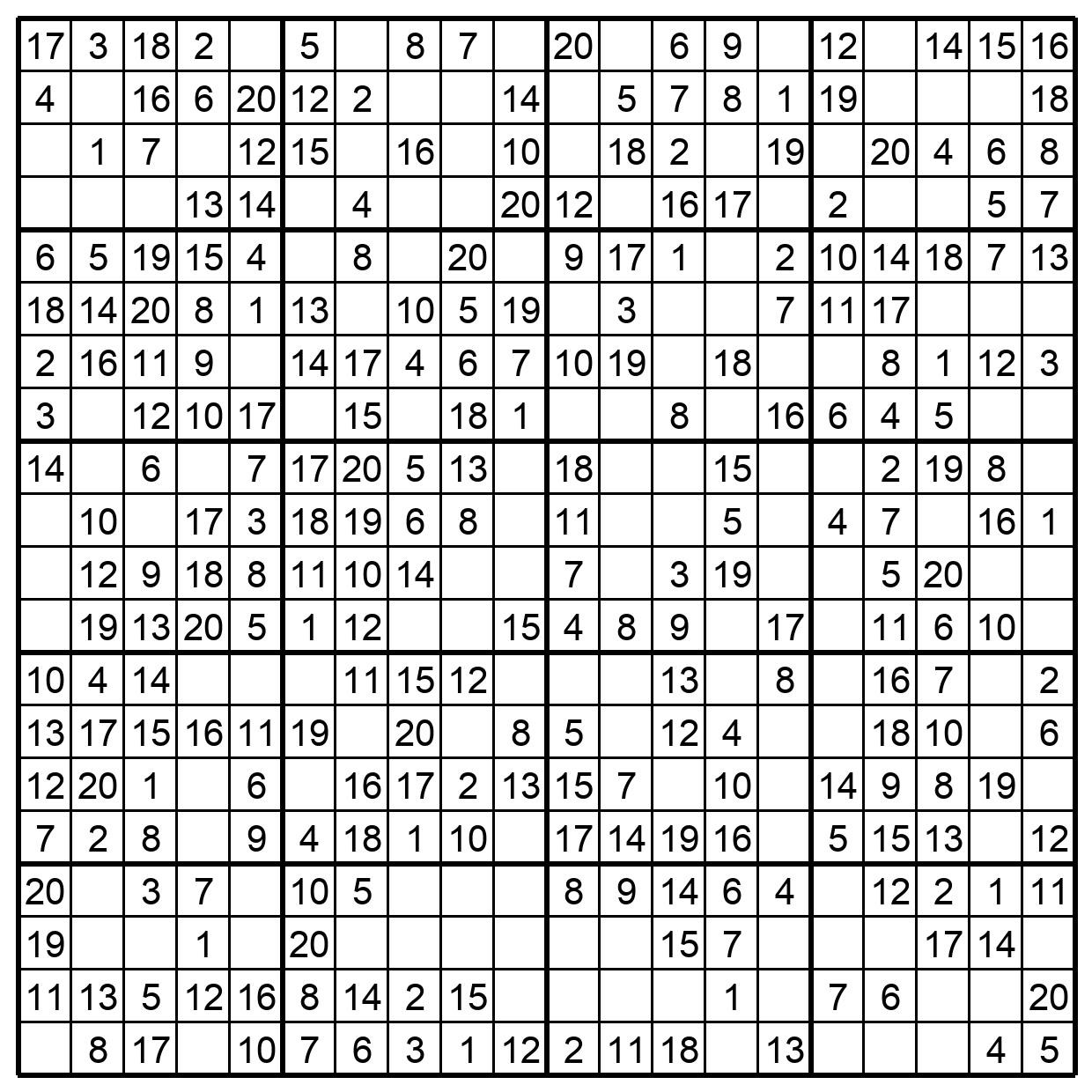 | | | | | | | | | | | | | | | | | | | | |
|---|---|---|---|---|---|---|---|---|---|---|---|---|---|---|---|---|---|---|---|
| 17 | 3 | 18 | 2 | | 5 | | 8 | 7 | | 20 | | 6 | 9 | | 12 | | 14 | 15 | 16 |
| 4 | | 16 | 6 | 20 | 12 | 2 | | | 14 | | 5 | 7 | 8 | 1 | 19 | | | | 18 |
| | 1 | 7 | | 12 | 15 | | 16 | | 10 | | 18 | 2 | | 19 | | 20 | 4 | 6 | 8 |
| | | | 13 | 14 | | 4 | | | 20 | 12 | | 16 | 17 | | 2 | | | 5 | 7 |
| 6 | 5 | 19 | 15 | 4 | | 8 | | 20 | | 9 | 17 | 1 | | 2 | 10 | 14 | 18 | 7 | 13 |
| 18 | 14 | 20 | 8 | 1 | 13 | | 10 | 5 | 19 | | 3 | | | 7 | 11 | 17 | | | |
| 2 | 16 | 11 | 9 | | 14 | 17 | 4 | 6 | 7 | 10 | 19 | | 18 | | | 8 | 1 | 12 | 3 |
| 3 | | 12 | 10 | 17 | | 15 | | 18 | 1 | | | 8 | | 16 | 6 | 4 | 5 | | |
| 14 | | 6 | | 7 | 17 | 20 | 5 | 13 | | 18 | | | 15 | | | 2 | 19 | 8 | |
| | 10 | | 17 | 3 | 18 | 19 | 6 | 8 | | 11 | | | 5 | | 4 | 7 | | 16 | 1 |
| | 12 | 9 | 18 | 8 | 11 | 10 | 14 | | | 7 | | 3 | 19 | | | 5 | 20 | | |
| | 19 | 13 | 20 | 5 | 1 | 12 | | | 15 | 4 | 8 | 9 | | 17 | | 11 | 6 | 10 | |
| 10 | 4 | 14 | | | | 11 | 15 | 12 | | | | 13 | | 8 | | 16 | 7 | | 2 |
| 13 | 17 | 15 | 16 | 11 | 19 | | 20 | | 8 | 5 | | 12 | 4 | | | 18 | 10 | | 6 |
| 12 | 20 | 1 | | 6 | | 16 | 17 | 2 | 13 | 15 | 7 | | 10 | | 14 | 9 | 8 | 19 | |
| 7 | 2 | 8 | | 9 | 4 | 18 | 1 | 10 | | 17 | 14 | 19 | 16 | | 5 | 15 | 13 | | 12 |
| 20 | | 3 | 7 | | 10 | 5 | | | | 8 | 9 | 14 | 6 | 4 | | 12 | 2 | 1 | 11 |
| 19 | | | 1 | | 20 | | | | | | | 15 | 7 | | | | 17 | 14 | |
| 11 | 13 | 5 | 12 | 16 | 8 | 14 | 2 | 15 | | | | | 1 | | 7 | 6 | | | 20 |
| | 8 | 17 | | 10 | 7 | 6 | 3 | 1 | 12 | 2 | 11 | 18 | | 13 | | | | 4 | 5 |